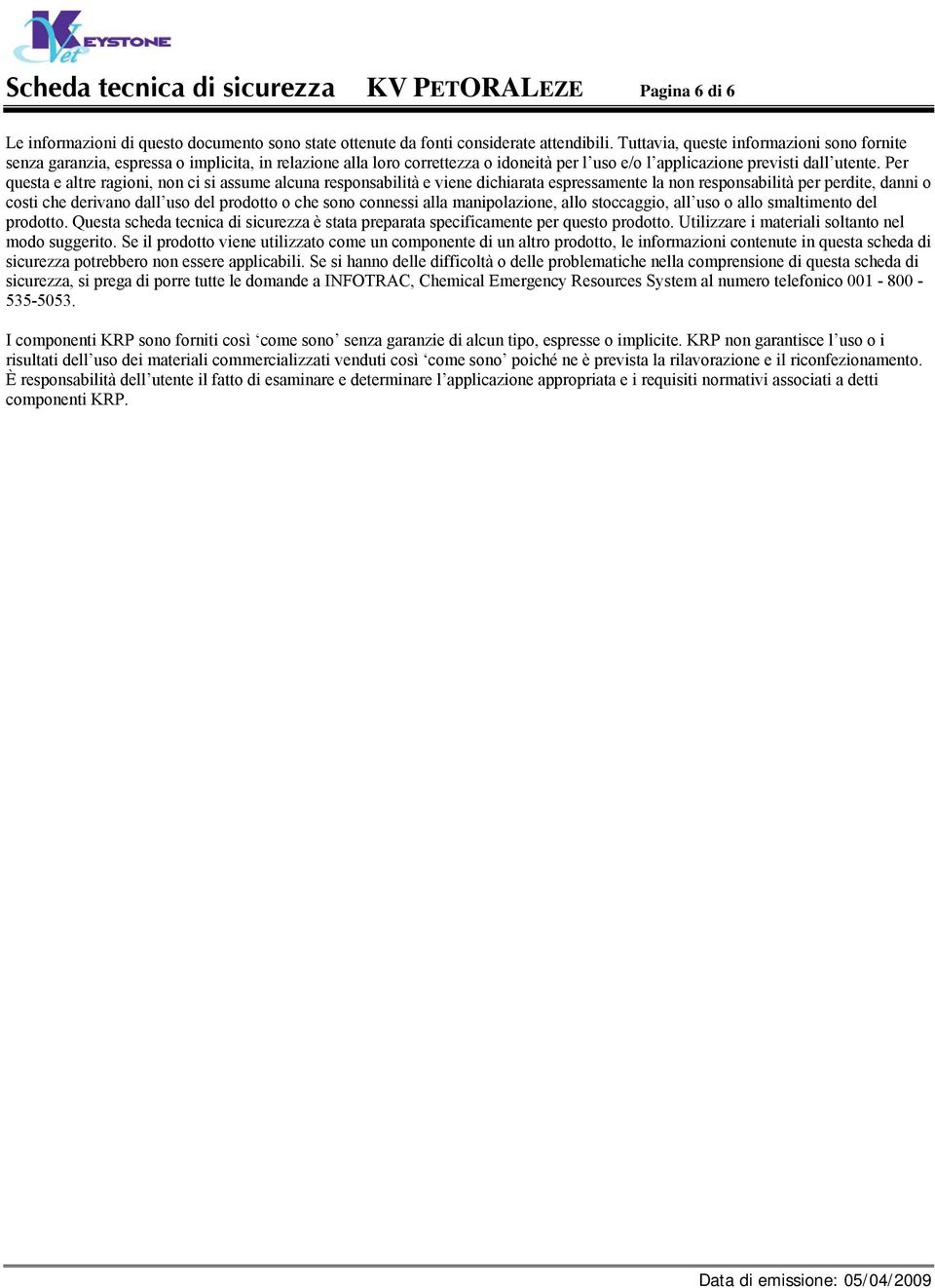 KEYSTONE Vet

Scheda tecnica di sicurezza KV PETORALEZE Pagina 6 di 6

Le informazioni di questo documento sono state ottenute da fonti considerate attendibili. Tuttavia, queste informazioni sono fornite senza garanzia, espressa o implicita, in relazione alla loro correttezza o idoneità per l'uso e/o l'applicazione previsti dall'utente. Per questa e altre ragioni, non ci si assume alcuna responsabilità e viene dichiarata espressamente la non responsabilità per perdite, danni o costi che derivano dall'uso del prodotto o che sono connessi alla manipolazione, allo stoccaggio, all'uso o allo smaltimento del prodotto. Questa scheda tecnica di sicurezza è stata preparata specificamente per questo prodotto. Utilizzare i materiali soltanto nel modo suggerito. Se il prodotto viene utilizzato come un componente di un altro prodotto, le informazioni contenute in questa scheda di sicurezza potrebbero non essere applicabili. Se si hanno delle difficoltà o delle problematiche nella comprensione di questa scheda di sicurezza, si prega di porre tutte le domande a INFOTRAC, Chemical Emergency Resources System al numero telefonico 001 - 800 - 535-5053.

I componenti KRP sono forniti così 'come sono' senza garanzie di alcun tipo, espresse o implicite. KRP non garantisce l'uso o i risultati dell'uso dei materiali commercializzati venduti così 'come sono' poiché ne è prevista la rilavorazione e il riconfezionamento. È responsabilità dell'utente il fatto di esaminare e determinare l'applicazione appropriata e i requisiti normativi associati a detti componenti KRP.

Data di emissione: 05/04/2009